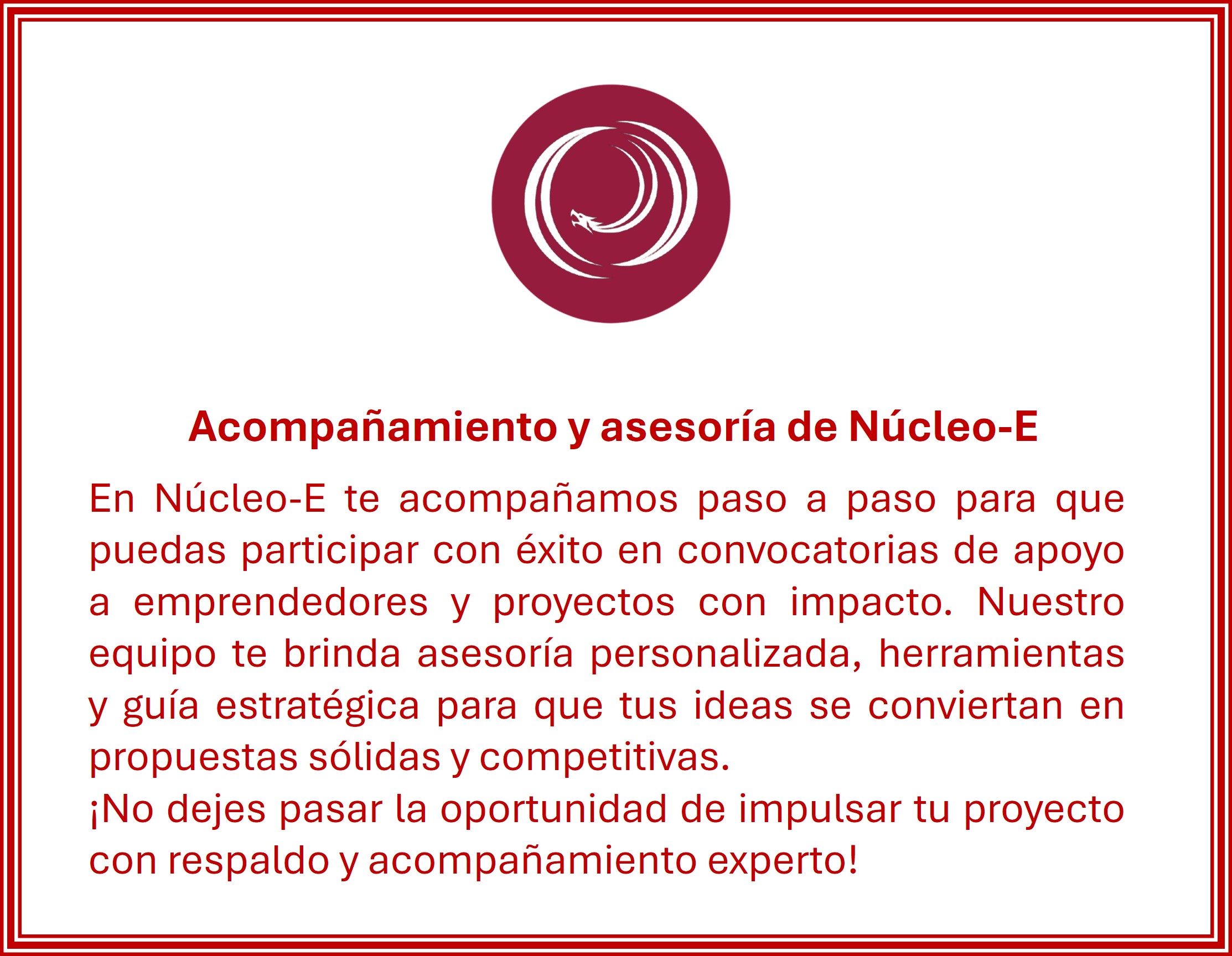 Acompañamiento y asesoría de Núcleo-E

En Núcleo-E te acompañamos paso a paso para que puedas participar con éxito en convocatorias de apoyo a emprendedores y proyectos con impacto. Nuestro equipo te brinda asesoría personalizada, herramientas y guía estratégica para que tus ideas se conviertan en propuestas sólidas y competitivas.
¡No dejes pasar la oportunidad de impulsar tu proyecto con respaldo y acompañamiento experto!